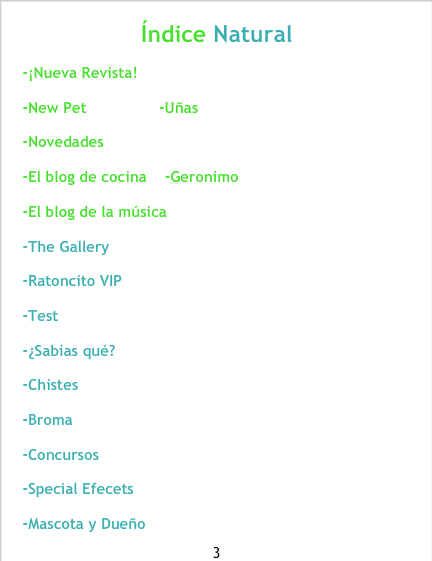 Índice Natural

-¡Nueva Revista!

-New Pet -Uñas

-Novedades

-El blog de cocina -Geronimo

-El blog de la música

-The Gallery

-Ratoncito VIP

-Test

-¿Sabías qué?

-Chistes

-Broma

-Concursos

-Special Efecets

-Mascota y Dueño

3